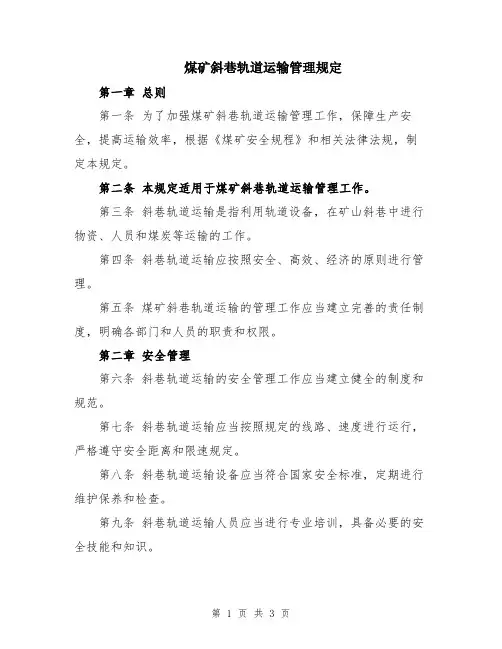 煤矿斜巷轨道运输管理规定

第一章 总则

第一条 为了加强煤矿斜巷轨道运输管理工作，保障生产安全，提高运输效率，根据《煤矿安全规程》和相关法律法规，制定本规定。

第二条 本规定适用于煤矿斜巷轨道运输管理工作。

第三条 斜巷轨道运输是指利用轨道设备，在矿山斜巷中进行物资、人员和煤炭等运输的工作。

第四条 斜巷轨道运输应按照安全、高效、经济的原则进行管理。

第五条 煤矿斜巷轨道运输的管理工作应当建立完善的责任制度，明确各部门和人员的职责和权限。

第二章 安全管理

第六条 斜巷轨道运输的安全管理工作应当建立健全的制度和规范。

第七条 斜巷轨道运输应当按照规定的线路、速度进行运行，严格遵守安全距离和限速规定。

第八条 斜巷轨道运输设备应当符合国家安全标准，定期进行维护保养和检查。

第九条 斜巷轨道运输人员应当进行专业培训，具备必要的安全技能和知识。

第 1 页 共 3 页